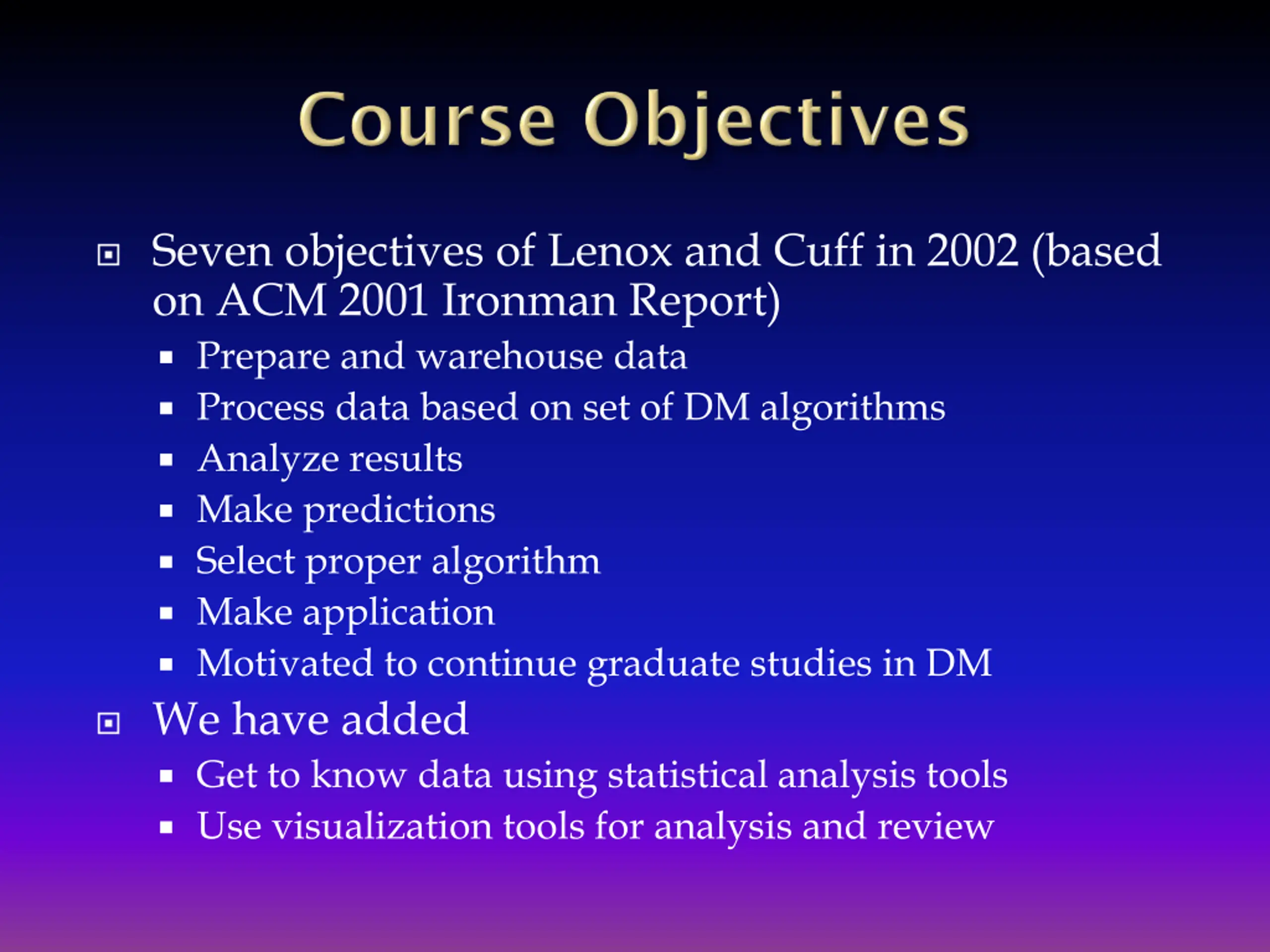 Course Objectives

Seven objectives of Lenox and Cuff in 2002 (based on ACM 2001 Ironman Report)

- Prepare and warehouse data
- Process data based on set of DM algorithms
- Analyze results
- Make predictions
- Select proper algorithm
- Make application
- Motivated to continue graduate studies in DM

We have added

- Get to know data using statistical analysis tools
- Use visualization tools for analysis and review